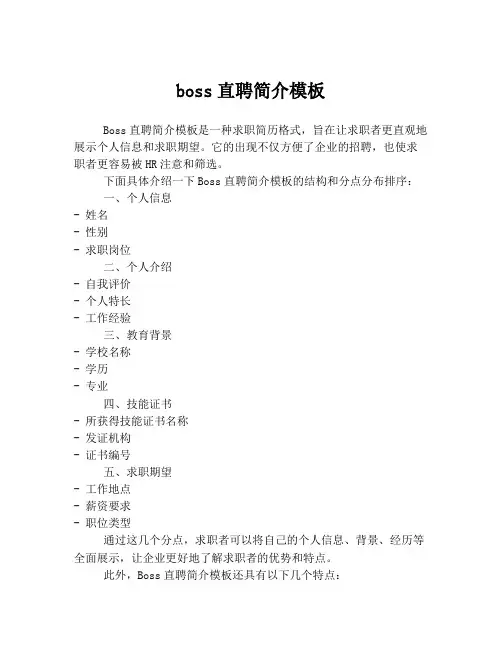 boss 直聘简介模板

Boss 直聘简介模板是一种求职简历格式，旨在让求职者更直观地展示个人信息和求职期望。它的出现不仅方便了企业的招聘，也使求职者更容易被 HR 注意和筛选。

下面具体介绍一下 Boss 直聘简介模板的结构和分点分布排序：

一、个人信息
- 姓名
- 性别
- 求职岗位

二、个人介绍
- 自我评价
- 个人特长
- 工作经验

三、教育背景
- 学校名称
- 学历
- 专业

四、技能证书
- 所获得技能证书名称
- 发证机构
- 证书编号

五、求职期望
- 工作地点
- 薪资要求
- 职位类型

通过这几个分点，求职者可以将自己的个人信息、背景、经历等全面展示，让企业更好地了解求职者的优势和特点。

此外，Boss 直聘简介模板还具有以下几个特点：